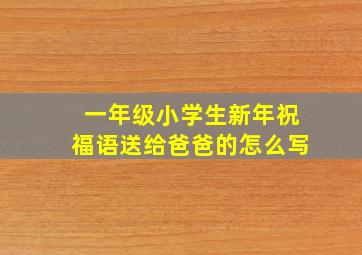 一年级小学生新年祝福语送给爸爸的怎么写